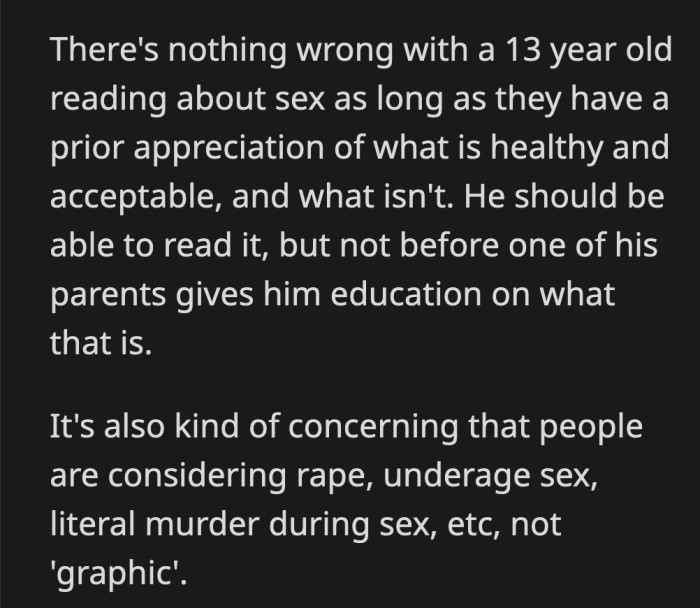 There's nothing wrong with a 13 year old reading about sex as long as they have a prior appreciation of what is healthy and acceptable, and what isn't. He should be able to read it, but not before one of his parents gives him education on what that is.

It's also kind of concerning that people are considering rape, underage sex, literal murder during sex, etc, not 'graphic'.